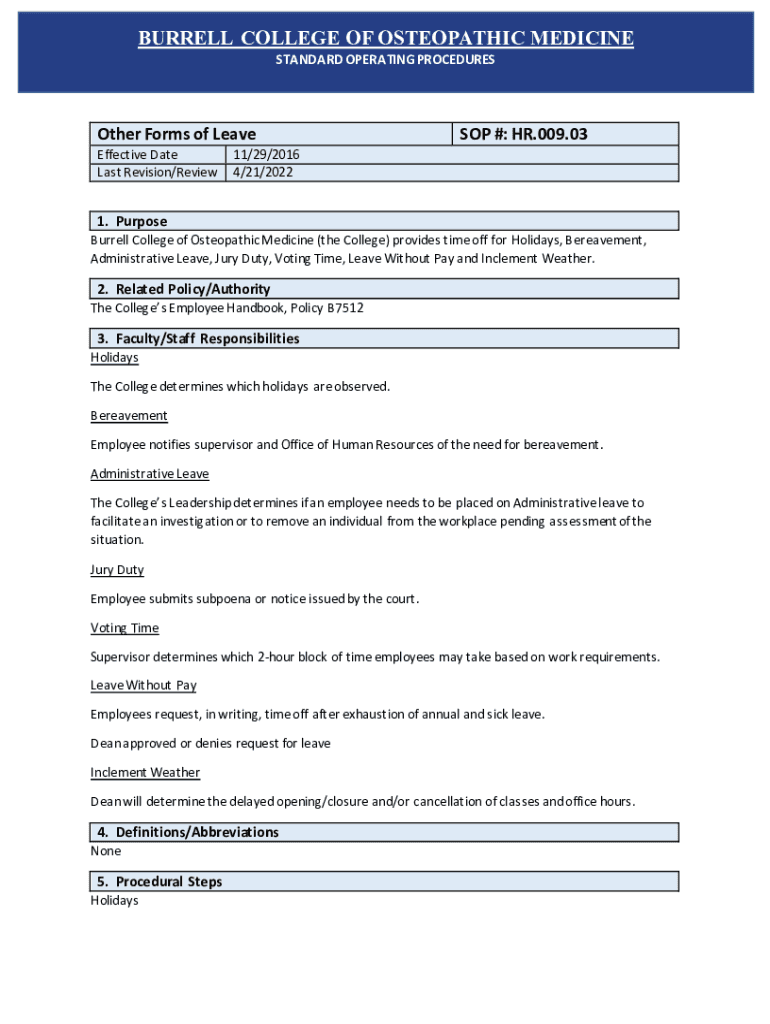 BURRELL COLLEGE OF OSTEOPATHIC MEDICINE
STANDARD OPERATING PROCEDURES

| Other Forms of Leave | | SOP #: HR.009.03 |
|---|---|---|
| Effective Date | 11/29/2016 | |
| Last Revision/Review | 4/21/2022 | |

1. Purpose
Burrell College of Osteopathic Medicine (the College) provides time off for Holidays, Bereavement, Administrative Leave, Jury Duty, Voting Time, Leave Without Pay and Inclement Weather.

2. Related Policy/Authority
The College's Employee Handbook, Policy B7512

3. Faculty/Staff Responsibilities
Holidays

The College determines which holidays are observed.

Bereavement

Employee notifies supervisor and Office of Human Resources of the need for bereavement.

Administrative Leave

The College's Leadership determines if an employee needs to be placed on Administrative leave to facilitate an investigation or to remove an individual from the workplace pending assessment of the situation.

Jury Duty

Employee submits subpoena or notice issued by the court.

Voting Time

Supervisor determines which 2-hour block of time employees may take based on work requirements.

Leave Without Pay

Employees request, in writing, time off after exhaustion of annual and sick leave.

Dean approved or denies request for leave

Inclement Weather

Dean will determine the delayed opening/closure and/or cancellation of classes and office hours.

4. Definitions/Abbreviations
None

5. Procedural Steps
Holidays